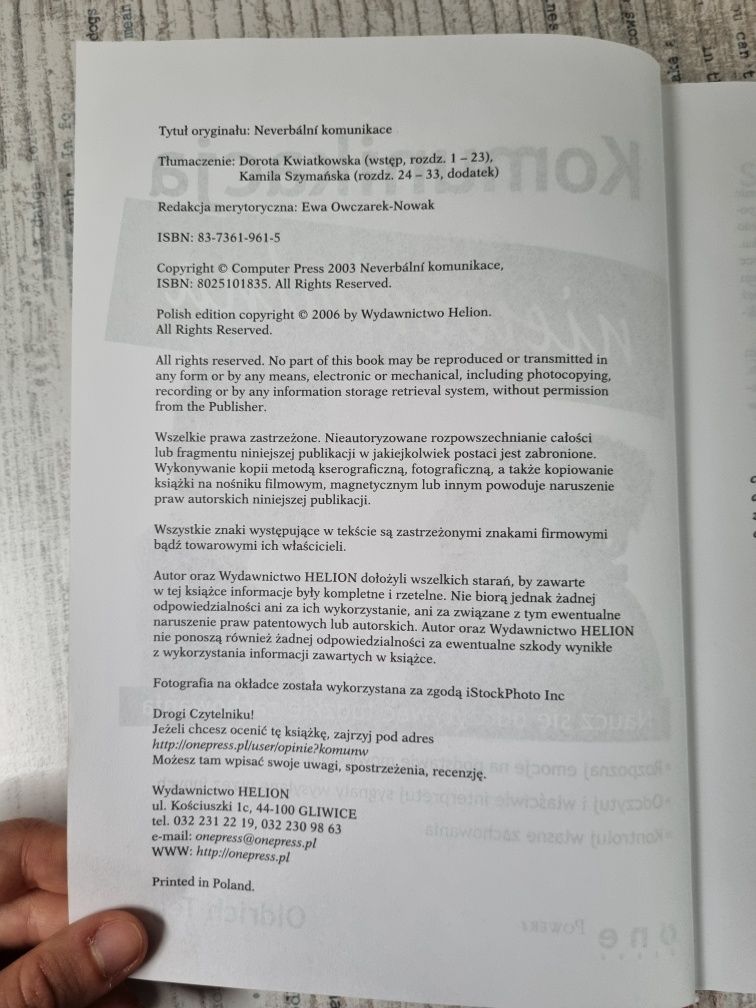 Tytuł oryginału: Neverbální komunikace

Tłumaczenie: Dorota Kwiatkowska (wstęp, rozdz. 1 – 23), Kamila Szymańska (rozdz. 24 – 33, dodatek)

Redakcja merytoryczna: Ewa Owczarek-Nowak

ISBN: 83-7361-961-5

Copyright © Computer Press 2003 Neverbální komunikace, ISBN: 8025101835. All Rights Reserved.

Polish edition copyright © 2006 by Wydawnictwo Helion. All Rights Reserved.

All rights reserved. No part of this book may be reproduced or transmitted in any form or by any means, electronic or mechanical, including photocopying, recording or by any information storage retrieval system, without permission from the Publisher.

Wszelkie prawa zastrzeżone. Nieautoryzowane rozpowszechnianie całości lub fragmentu niniejszej publikacji w jakiejkolwiek postaci jest zabronione. Wykonywanie kopii metodą kserograficzną, fotograficzną, a także kopiowanie książki na nośniku filmowym, magnetycznym lub innym powoduje naruszenie praw autorskich niniejszej publikacji.

Wszystkie znaki występujące w tekście są zastrzeżonymi znakami firmowymi bądź towarowymi ich właścicieli.

Autor oraz Wydawnictwo HELION dołożyli wszelkich starań, by zawarte w tej książce informacje były kompletne i rzetelne. Nie biorą jednak żadnej odpowiedzialności ani za ich wykorzystanie, ani za związane z tym ewentualne naruszenie praw patentowych lub autorskich. Autor oraz Wydawnictwo HELION nie ponoszą również żadnej odpowiedzialności za ewentualne szkody wynikłe z wykorzystania informacji zawartych w książce.

Fotografia na okładce została wykorzystana za zgodą iStockPhoto Inc

Drogi Czytelniku!
Jeżeli chcesz ocenić tę książkę, zajrzyj pod adres
http://onepress.pl/user/opinie?komunw
Możesz tam wpisać swoje uwagi, spostrzeżenia, recenzję.

Wydawnictwo HELION
ul. Kościuszki 1c, 44-100 GLIWICE
tel. 032 231 22 19, 032 230 98 63
e-mail: onepress@onepress.pl
WWW: http://onepress.pl

Printed in Poland.